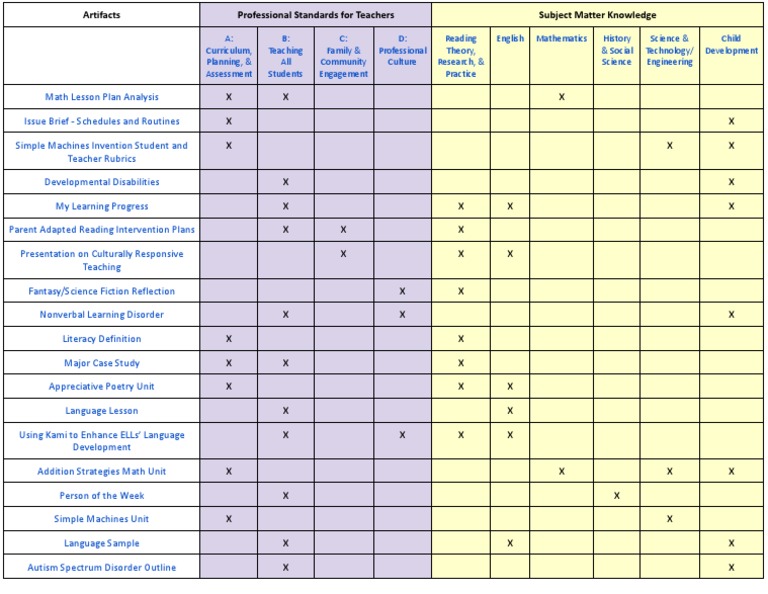 | Artifacts | Professional Standards for Teachers | | | | Subject Matter Knowledge | | | | | |
|---|---|---|---|---|---|---|---|---|---|---|
| | A: Curriculum, Planning, & Assessment | B: Teaching All Students | C: Family & Community Engagement | D: Professional Culture | Reading Theory, Research, & Practice | English | Mathematics | History & Social Science | Science & Technology/ Engineering | Child Development |
| Math Lesson Plan Analysis | X | X | | | | | X | | | |
| Issue Brief - Schedules and Routines | X | | | | | | | | | X |
| Simple Machines Invention Student and Teacher Rubrics | X | | | | | | | | X | X |
| Developmental Disabilities | | X | | | | | | | | X |
| My Learning Progress | | X | | | X | X | | | | X |
| Parent Adapted Reading Intervention Plans | | X | X | | X | | | | | |
| Presentation on Culturally Responsive Teaching | | | X | | X | X | | | | |
| Fantasy/Science Fiction Reflection | | | | X | X | | | | | |
| Nonverbal Learning Disorder | | X | | X | | | | | | X |
| Literacy Definition | X | | | | X | | | | | |
| Major Case Study | X | X | | | X | | | | | |
| Appreciative Poetry Unit | X | | | | X | X | | | | |
| Language Lesson | | X | | | | X | | | | |
| Using Kami to Enhance ELLs' Language Development | | X | | X | X | X | | | | |
| Addition Strategies Math Unit | X | | | | | | X | | X | X |
| Person of the Week | | X | | | | | | X | | |
| Simple Machines Unit | X | | | | | | | | X | |
| Language Sample | | X | | | | X | | | | X |
| Autism Spectrum Disorder Outline | | X | | | | | | | | X |